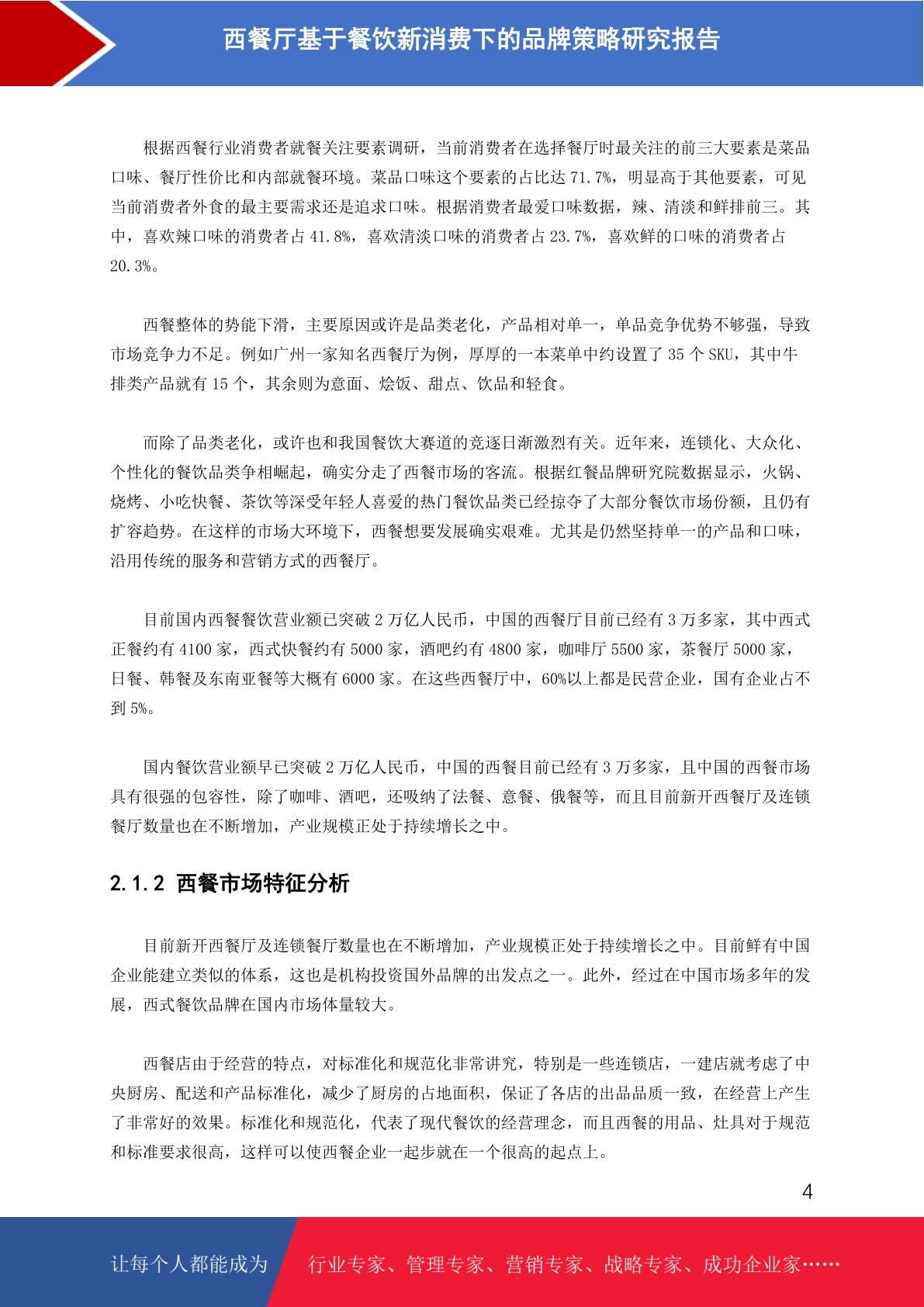 西餐厅基于餐饮新消费下的品牌策略研究报告

根据西餐行业消费者就餐关注要素调研，当前消费者在选择餐厅时最关注的前三大要素是菜品口味、餐厅性价比和内部就餐环境。菜品口味这个要素的占比达 71.7%，明显高于其他要素，可见当前消费者外食的最主要需求还是追求口味。根据消费者最爱口味数据，辣、清淡和鲜排前三。其中，喜欢辣口味的消费者占 41.8%，喜欢清淡口味的消费者占 23.7%，喜欢鲜的口味的消费者占 20.3%。

西餐整体的势能下滑，主要原因或许是品类老化，产品相对单一，单品竞争优势不够强，导致市场竞争力不足。例如广州一家知名西餐厅为例，厚厚的一本菜单中约设置了 35 个 SKU，其中牛排类产品就有 15 个，其余则为意面、烩饭、甜点、饮品和轻食。

而除了品类老化，或许也和我国餐饮大赛道的竞逐日渐激烈有关。近年来，连锁化、大众化、个性化的餐饮品类争相崛起，确实分走了西餐市场的客流。根据红餐品牌研究院数据显示，火锅、烧烤、小吃快餐、茶饮等深受年轻人喜爱的热门餐饮品类已经掠夺了大部分餐饮市场份额，且仍有扩容趋势。在这样的市场大环境下，西餐想要发展确实艰难。尤其是仍然坚持单一的产品和口味，沿用传统的服务和营销方式的西餐厅。

目前国内西餐餐饮营业额已突破 2 万亿人民币，中国的西餐厅目前已经有 3 万多家，其中西式正餐约有 4100 家，西式快餐约有 5000 家，酒吧约有 4800 家，咖啡厅 5500 家，茶餐厅 5000 家，日餐、韩餐及东南亚餐等大概有 6000 家。在这些西餐厅中，60%以上都是民营企业，国有企业占不到 5%。

国内餐饮营业额早已突破 2 万亿人民币，中国的西餐目前已经有 3 万多家，且中国的西餐市场具有很强的包容性，除了咖啡、酒吧，还吸纳了法餐、意餐、俄餐等，而且目前新开西餐厅及连锁餐厅数量也在不断增加，产业规模正处于持续增长之中。

2.1.2 西餐市场特征分析

目前新开西餐厅及连锁餐厅数量也在不断增加，产业规模正处于持续增长之中。目前鲜有中国企业能建立类似的体系，这也是机构投资国外品牌的出发点之一。此外，经过在中国市场多年的发展，西式餐饮品牌在国内市场体量较大。

西餐店由于经营的特点，对标准化和规范化非常讲究，特别是一些连锁店，一建店就考虑了中央厨房、配送和产品标准化，减少了厨房的占地面积，保证了各店的出品品质一致，在经营上产生了非常好的效果。标准化和规范化，代表了现代餐饮的经营理念，而且西餐的用品、灶具对于规范和标准要求很高，这样可以使西餐企业一起步就在一个很高的起点上。

4

让每个人都能成为 行业专家、管理专家、营销专家、战略专家、成功企业家……